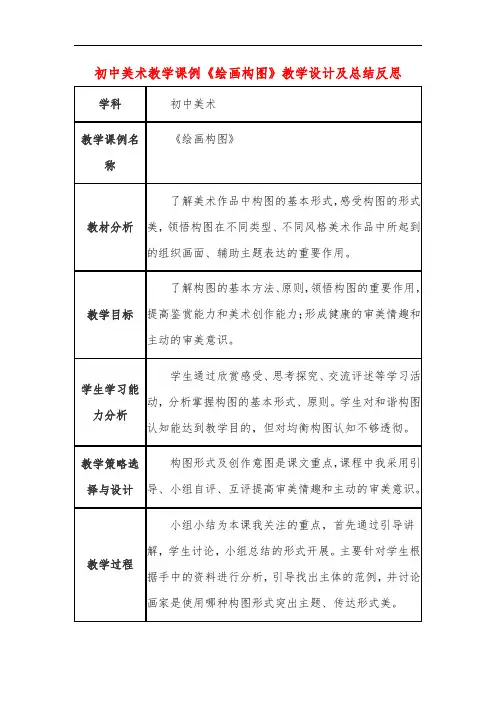 初中美术教学课例《绘画构图》教学设计及总结反思

| 学科 | 初中美术 |
|---|---|
| 教学课例名称 | 《绘画构图》 |
| 教材分析 | 了解美术作品中构图的基本形式，感受构图的形式美，领悟构图在不同类型、不同风格美术作品中所起到的组织画面、辅助主题表达的重要作用。 |
| 教学目标 | 了解构图的基本方法、原则，领悟构图的重要作用，提高鉴赏能力和美术创作能力；形成健康的审美情趣和主动的审美意识。 |
| 学生学习能力分析 | 学生通过欣赏感受、思考探究、交流评述等学习活动，分析掌握构图的基本形式、原则。学生对和谐构图认知能达到教学目的，但对均衡构图认知不够透彻。 |
| 教学策略选择与设计 | 构图形式及创作意图是课文重点，课程中我采用引导、小组自评、互评提高审美情趣和主动的审美意识。 |
| 教学过程 | 小组小结为本课我关注的重点，首先通过引导讲解，学生讨论，小组总结的形式开展。主要针对学生根据手中的资料进行分析，引导找出主体的范例，并讨论画家是使用哪种构图形式突出主题、传达形式美。 |